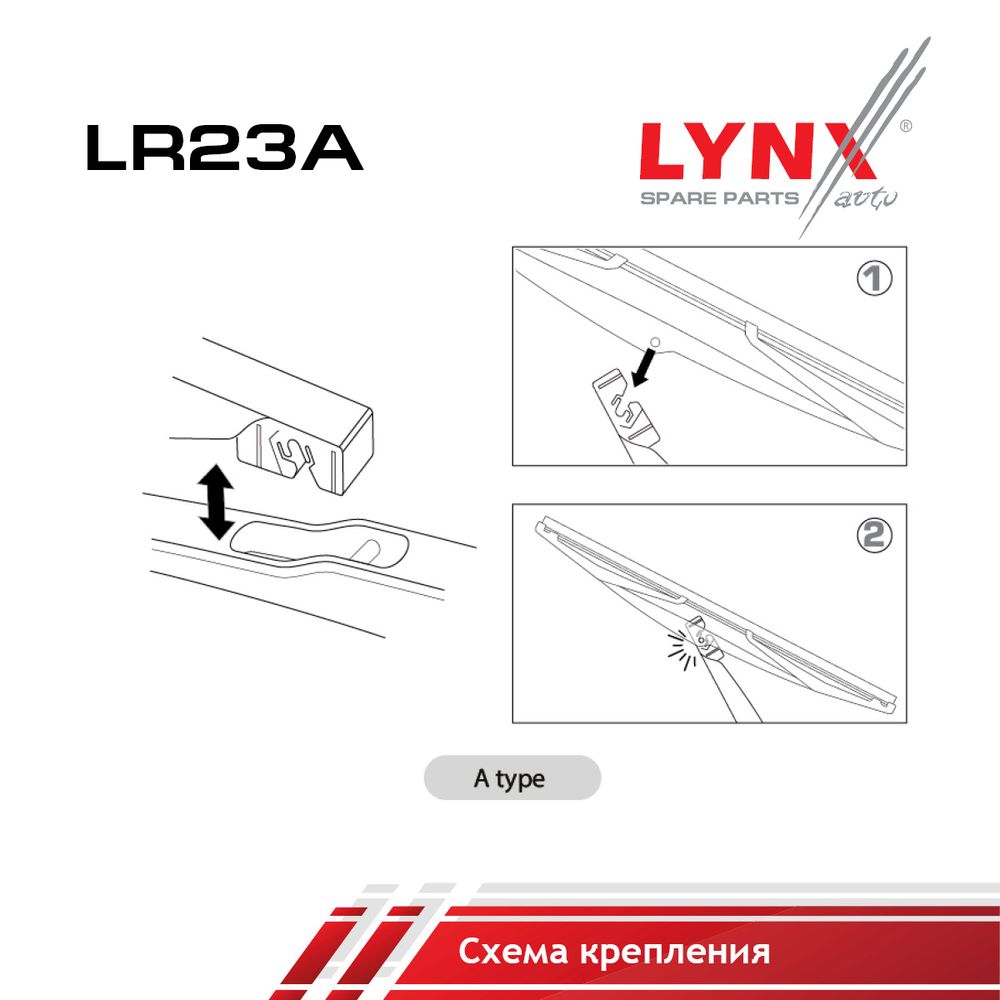 LR23A

LYNX®
SPARE PARTS auto

1

2

A type

Схема крепления